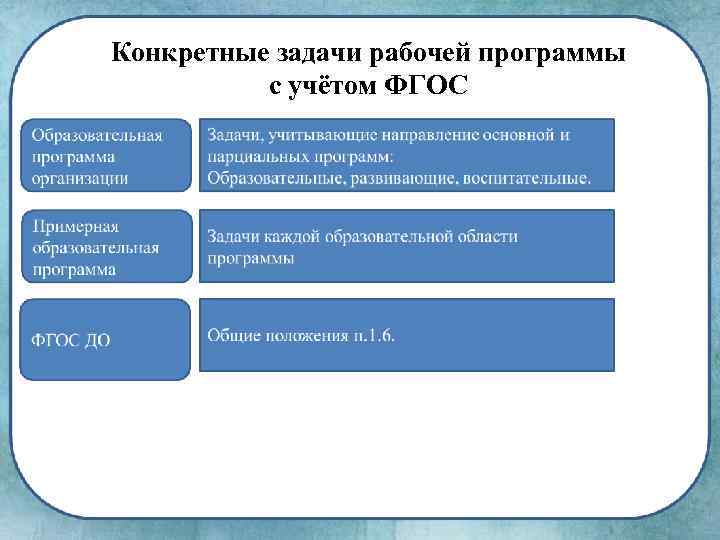 Конкретные задачи рабочей программы с учётом ФГОС

Образовательная программа организации

Задачи, учитывающие направление основной и парциальных программ:
Образовательные, развивающие, воспитательные.

Примерная образовательная программа

Задачи каждой образовательной области программы

ФГОС ДО

Общие положения п.1.6.